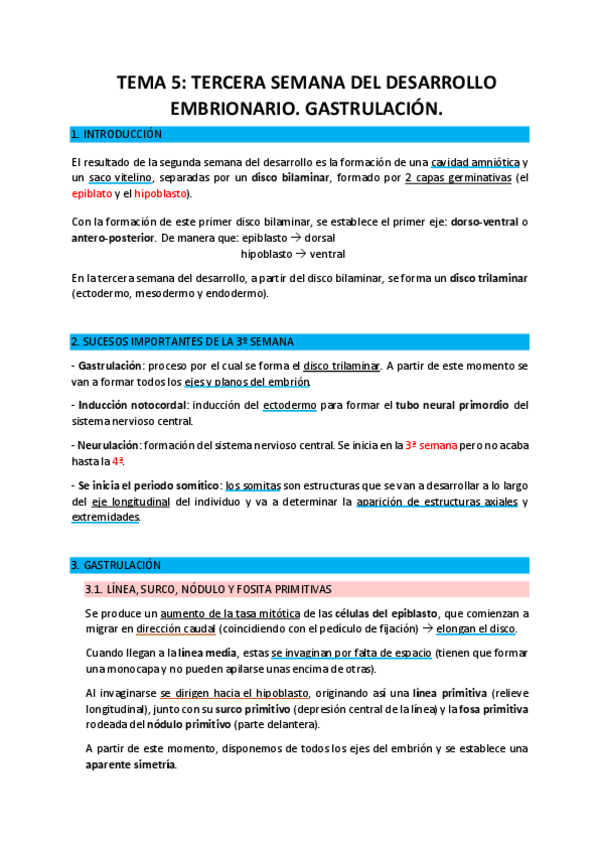 TEMA 5: TERCERA SEMANA DEL DESARROLLO EMBRIONARIO. GASTRULACIÓN.

1. INTRODUCCIÓN

El resultado de la segunda semana del desarrollo es la formación de una cavidad amniótica y un saco vitelino, separadas por un disco bilaminar, formado por 2 capas germinativas (el epiblato y el hipoblasto).

Con la formación de este primer disco bilaminar, se establece el primer eje: dorso-ventral o antero-posterior. De manera que: epiblasto → dorsal
hipoblasto → ventral

En la tercera semana del desarrollo, a partir del disco bilaminar, se forma un disco trilaminar (ectodermo, mesodermo y endodermo).

2. SUCESOS IMPORTANTES DE LA 3º SEMANA

- Gastrulación: proceso por el cual se forma el disco trilaminar. A partir de este momento se van a formar todos los ejes y planos del embrión.

- Inducción notocordal: inducción del ectodermo para formar el tubo neural primordio del sistema nervioso central.

- Neurulación: formación del sistema nervioso central. Se inicia en la 3ª semana pero no acaba hasta la 4ª.

- Se inicia el periodo somítico: los somitas son estructuras que se van a desarrollar a lo largo del eje longitudinal del individuo y va a determinar la aparición de estructuras axiales y extremidades.

3. GASTRULACIÓN

3.1. LÍNEA, SURCO, NÓDULO Y FOSITA PRIMITIVAS

Se produce un aumento de la tasa mitótica de las células del epiblasto, que comienzan a migrar en dirección caudal (coincidiendo con el pedículo de fijación) → elongan el disco.

Cuando llegan a la línea media, estas se invaginan por falta de espacio (tienen que formar una monocapa y no pueden apilarse unas encima de otras).

Al invaginarse se dirigen hacia el hipoblasto, originando así una línea primitiva (relieve longitudinal), junto con su surco primitivo (depresión central de la línea) y la fosa primitiva rodeada del nódulo primitivo (parte delantera).

A partir de este momento, disponemos de todos los ejes del embrión y se establece una aparente simetría.